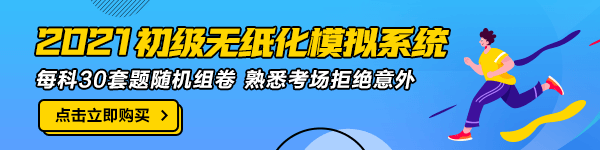 2021初级无纸化模拟系统

每科30套题随机组卷 熟悉考场拒绝意外

点击立即购买 >